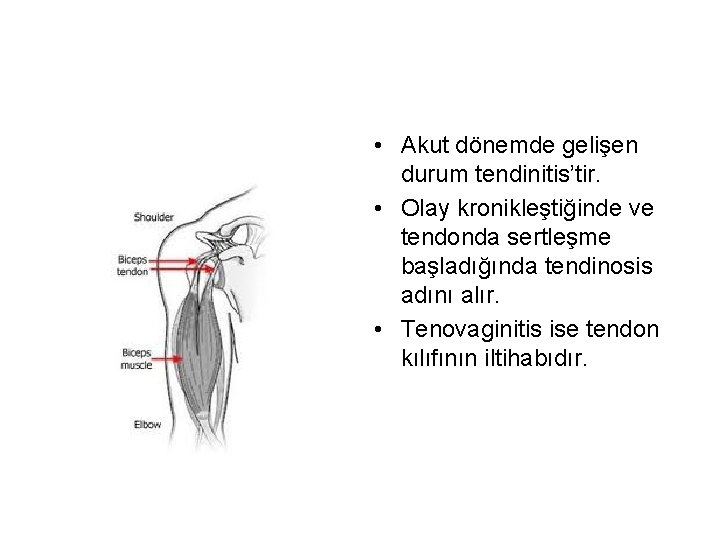 Shoulder

Biceps tendon

Biceps muscle

Elbow

• Akut dönemde gelişen durum tendinitis'tir.
• Olay kronikleştiğinde ve tendonda sertleşme başladığında tendinosis adını alır.
• Tenovaginitis ise tendon kılıfının iltihabıdır.